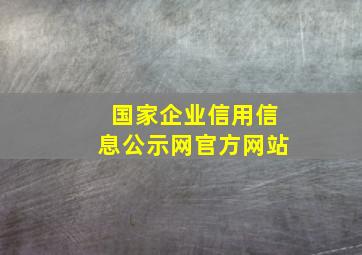 国家企业信用信息公示网官方网站